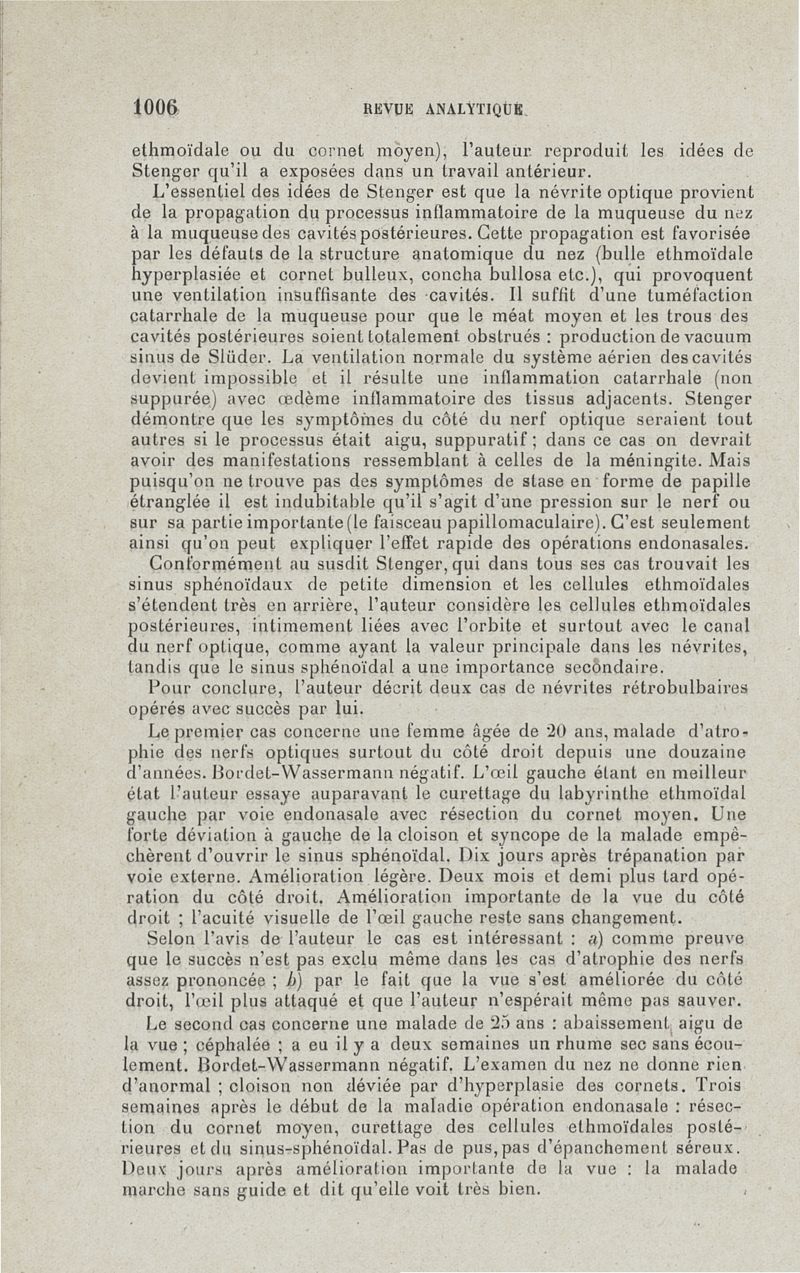 1006 REVUE ANALYTIQUE

ethmoïdale ou du cornet moyen), l'auteur reproduit les idées de Stenger qu'il a exposées dans un travail antérieur.

L'essentiel des idées de Stenger est que la névrite optique provient de la propagation du processus inflammatoire de la muqueuse du nez à la muqueuse des cavités postérieures. Cette propagation est favorisée par les défauts de la structure anatomique du nez (bulle ethmoïdale hyperplasiée et cornet bulleux, concha bullosa etc.), qui provoquent une ventilation insuffisante des cavités. Il suffit d'une tuméfaction catarrhale de la muqueuse pour que le méat moyen et les trous des cavités postérieures soient totalement obstrués : production de vacuum sinus de Slüder. La ventilation normale du système aérien des cavités devient impossible et il résulte une inflammation catarrhale (non suppurée) avec œdème inflammatoire des tissus adjacents. Stenger démontre que les symptômes du côté du nerf optique seraient tout autres si le processus était aigu, suppuratif ; dans ce cas on devrait avoir des manifestations ressemblant à celles de la méningite. Mais puisqu'on ne trouve pas des symptômes de stase en forme de papille étranglée il est indubitable qu'il s'agit d'une pression sur le nerf ou sur sa partie importante (le faisceau papillomaculaire). C'est seulement ainsi qu'on peut expliquer l'effet rapide des opérations endonasales.

Conformément au susdit Stenger, qui dans tous ses cas trouvait les sinus sphénoïdaux de petite dimension et les cellules ethmoïdales s'étendent très en arrière, l'auteur considère les cellules ethmoïdales postérieures, intimement liées avec l'orbite et surtout avec le canal du nerf optique, comme ayant la valeur principale dans les névrites, tandis que le sinus sphénoïdal a une importance secondaire.

Pour conclure, l'auteur décrit deux cas de névrites rétrobulbaires opérés avec succès par lui.

Le premier cas concerne une femme âgée de 20 ans, malade d'atrophie des nerfs optiques surtout du côté droit depuis une douzaine d'années. Bordet-Wassermann négatif. L'œil gauche étant en meilleur état l'auteur essaye auparavant le curettage du labyrinthe ethmoïdal gauche par voie endonasale avec résection du cornet moyen. Une forte déviation à gauche de la cloison et syncope de la malade empêchèrent d'ouvrir le sinus sphénoïdal. Dix jours après trépanation par voie externe. Amélioration légère. Deux mois et demi plus tard opération du côté droit. Amélioration importante de la vue du côté droit ; l'acuité visuelle de l'œil gauche reste sans changement.

Selon l'avis de l'auteur le cas est intéressant : a) comme preuve que le succès n'est pas exclu même dans les cas d'atrophie des nerfs assez prononcée ; b) par le fait que la vue s'est améliorée du côté droit, l'œil plus attaqué et que l'auteur n'espérait même pas sauver.

Le second cas concerne une malade de 25 ans : abaissement aigu de la vue ; céphalée ; a eu il y a deux semaines un rhume sec sans écoulement. Bordet-Wassermann négatif. L'examen du nez ne donne rien d'anormal ; cloison non déviée par d'hyperplasie des cornets. Trois semaines après le début de la maladie opération endonasale : résection du cornet moyen, curettage des cellules ethmoïdales postérieures et du sinus-sphénoïdal. Pas de pus, pas d'épanchement séreux. Deux jours après amélioration importante de la vue : la malade marche sans guide et dit qu'elle voit très bien.